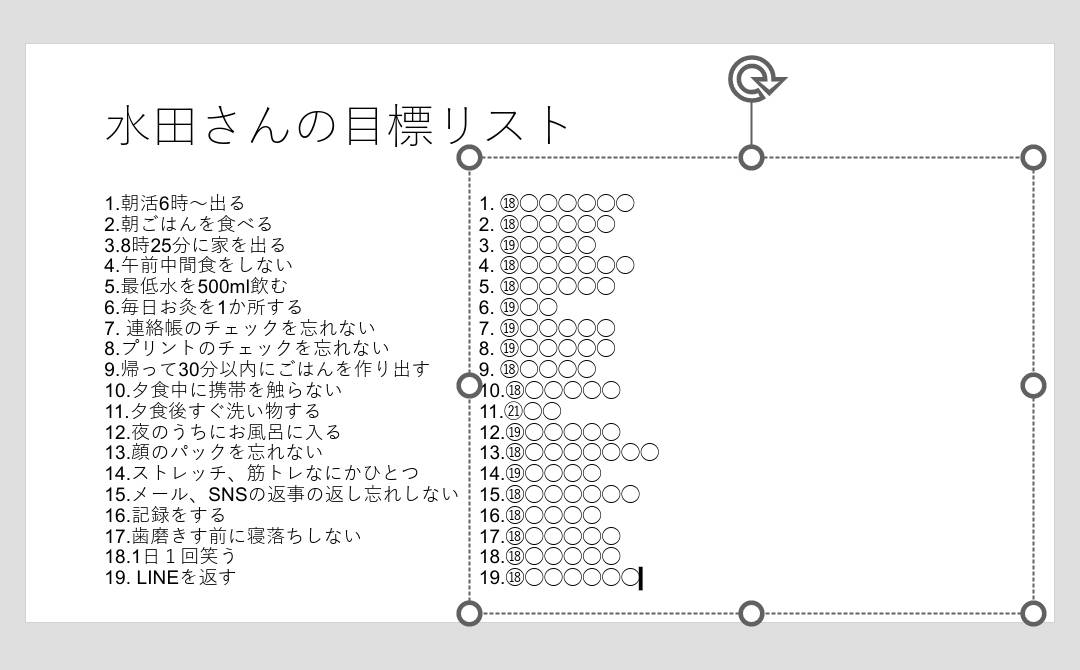 水田さんの目標リスト

1.朝活6時～出る
2.朝ごはんを食べる
3.8時25分に家を出る
4.午前中間食をしない
5.最低水を500ml飲む
6.毎日お灸を1か所する
7. 連絡帳のチェックを忘れない
8.プリントのチェックを忘れない
9.帰って30分以内にごはんを作り出す
10.夕食中に携帯を触らない
11.夕食後すぐ洗い物する
12.夜のうちにお風呂に入る
13.顔のパックを忘れない
14.ストレッチ、筋トレなにかひとつ
15.メール、SNSの返事の返し忘れしない
16.記録をする
17.歯磨きす前に寝落ちしない
18.1日１回笑う
19. LINEを返す

1. ⑱〇〇〇〇〇〇
2. ⑱〇〇〇〇〇
3. ⑲〇〇〇〇
4. ⑱〇〇〇〇〇〇
5. ⑱〇〇〇〇〇
6. ⑲〇〇
7. ⑲〇〇〇〇〇
8. ⑲〇〇〇〇〇
9. ⑱〇〇〇〇
10.⑱〇〇〇〇〇
11.㉑〇〇
12.⑲〇〇〇〇〇
13.⑱〇〇〇〇〇〇〇
14.⑲〇〇〇〇
15.⑱〇〇〇〇〇〇
16.⑱〇〇〇〇
17.⑱〇〇〇〇〇
18.⑱〇〇〇〇〇
19.⑱〇〇〇〇〇〇